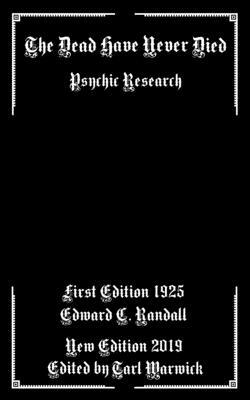 The Dead Have Never Died

Psychic Research

First Edition 1925
Edward C. Randall

New Edition 2019
Edited by Tarl Warwick